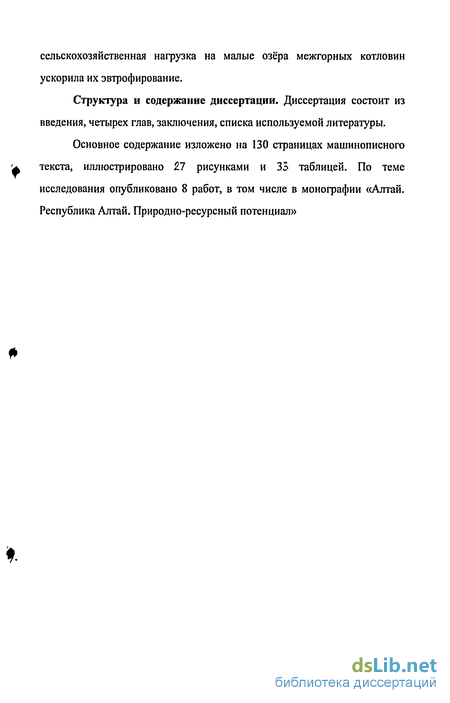 сельскохозяйственная нагрузка на малые озёра межгорных котловин ускорила их эвтрофирование.

Структура и содержание диссертации. Диссертация состоит из введения, четырех глав, заключения, списка используемой литературы.

Основное содержание изложено на 130 страницах машинописного текста, иллюстрировано 27 рисунками и 33 таблицей. По теме исследования опубликовано 8 работ, в том числе в монографии «Алтай. Республика Алтай. Природно-ресурсный потенциал»

dsLib.net
библиотека диссертаций